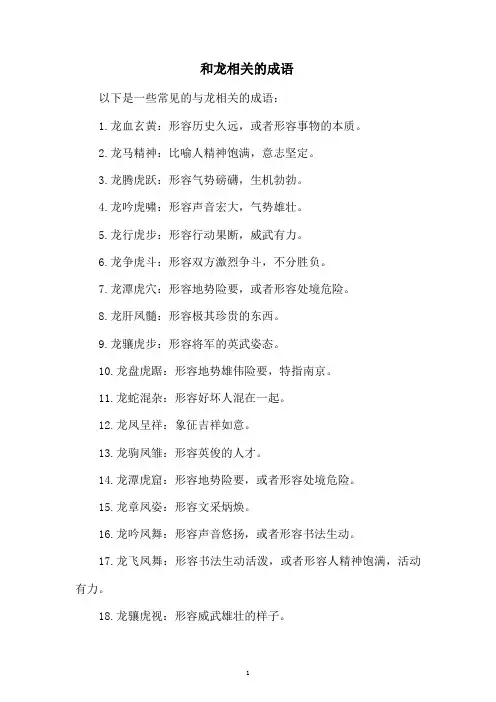 和龙相关的成语

以下是一些常见的与龙相关的成语：

1. 龙血玄黄：形容历史久远，或者形容事物的本质。

2. 龙马精神：比喻人精神饱满，意志坚定。

3. 龙腾虎跃：形容气势磅礴，生机勃勃。

4. 龙吟虎啸：形容声音宏大，气势雄壮。

5. 龙行虎步：形容行动果断，威武有力。

6. 龙争虎斗：形容双方激烈争斗，不分胜负。

7. 龙潭虎穴：形容地势险要，或者形容处境危险。

8. 龙肝凤髓：形容极其珍贵的东西。

9. 龙骧虎步：形容将军的英武姿态。

10. 龙盘虎踞：形容地势雄伟险要，特指南京。

11. 龙蛇混杂：形容好坏人混在一起。

12. 龙凤呈祥：象征吉祥如意。

13. 龙驹凤雏：形容英俊的人才。

14. 龙潭虎窟：形容地势险要，或者形容处境危险。

15. 龙章凤姿：形容文采炳焕。

16. 龙吟凤舞：形容声音悠扬，或者形容书法生动。

17. 龙飞凤舞：形容书法生动活泼，或者形容人精神饱满，活动有力。

18. 龙骧虎视：形容威武雄壮的样子。

1